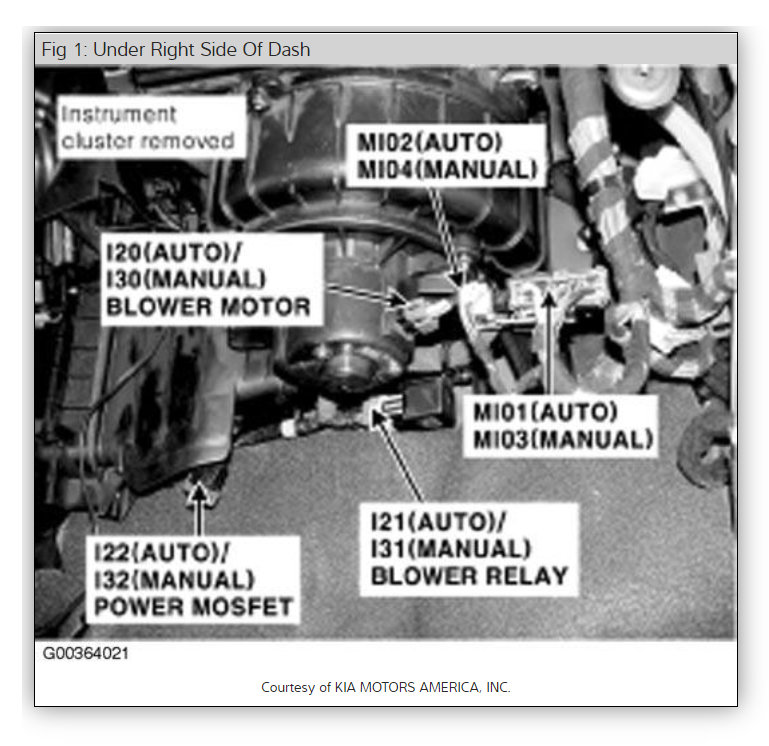 Fig 1: Under Right Side Of Dash

Instrument cluster removed

MI02(AUTO)
MI04(MANUAL)

I20(AUTO)/
I30(MANUAL)
BLOWER MOTOR

MI01(AUTO)
MI03(MANUAL)

I21(AUTO)/
I31(MANUAL)
BLOWER RELAY

I22(AUTO)/
I32(MANUAL)
POWER MOSFET

G00364021

Courtesy of KIA MOTORS AMERICA, INC.